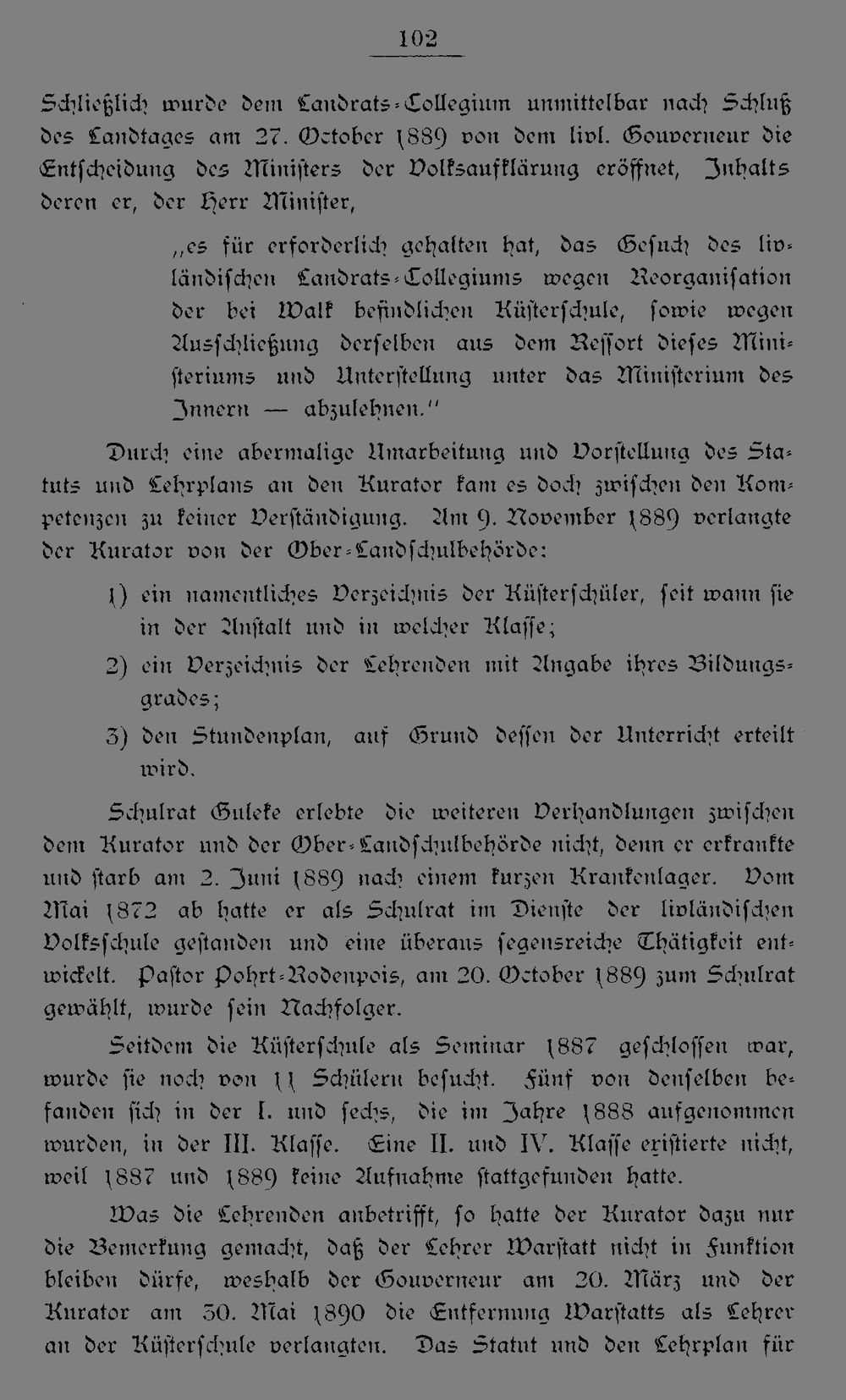 102

Schließlich wurde dem Landrats-Collegium unmittelbar nach Schluß des Landtages am 27. October 1889 von dem livl. Gouverneur die Entscheidung des Ministers der Volksaufklärung eröffnet, Inhalts deren er, der Herr Minister,

„es für erforderlich gehalten hat, das Gesuch des livländischen Landrats-Collegiums wegen Reorganisation der bei Walk befindlichen Küsterschule, sowie wegen Ausschließung derselben aus dem Ressort dieses Ministeriums und Unterstellung unter das Ministerium des Innern — abzulehnen.“

Durch eine abermalige Umarbeitung und Vorstellung des Statuts und Lehrplans an den Kurator kam es doch zwischen den Kompetenzen zu keiner Verständigung. Am 9. November 1889 verlangte der Kurator von der Ober-Landschulbehörde:

1) ein namentliches Verzeichnis der Küsterschüler, seit wann sie in der Anstalt und in welcher Klasse;

2) ein Verzeichnis der Lehrenden mit Angabe ihres Bildungsgrades;

3) den Stundenplan, auf Grund dessen der Unterricht erteilt wird.

Schulrat Guleke erlebte die weiteren Verhandlungen zwischen dem Kurator und der Ober-Landschulbehörde nicht, denn er erkrankte und starb am 2. Juni 1889 nach einem kurzen Krankenlager. Vom Mai 1872 ab hatte er als Schulrat im Dienste der livländischen Volksschule gestanden und eine überaus segensreiche Thätigkeit entwickelt. Pastor Pohrt-Rodenpois, am 20. October 1889 zum Schulrat gewählt, wurde sein Nachfolger.

Seitdem die Küsterschule als Seminar 1887 geschlossen war, wurde sie noch von 11 Schülern besucht. Fünf von denselben befanden sich in der I. und sechs, die im Jahre 1888 aufgenommen wurden, in der III. Klasse. Eine II. und IV. Klasse existierte nicht, weil 1887 und 1889 keine Aufnahme stattgefunden hatte.

Was die Lehrenden anbetrifft, so hatte der Kurator dazu nur die Bemerkung gemacht, daß der Lehrer Warstatt nicht in Funktion bleiben dürfe, weshalb der Gouverneur am 20. März und der Kurator am 30. Mai 1890 die Entfernung Warstatts als Lehrer an der Küsterschule verlangten. Das Statut und den Lehrplan für